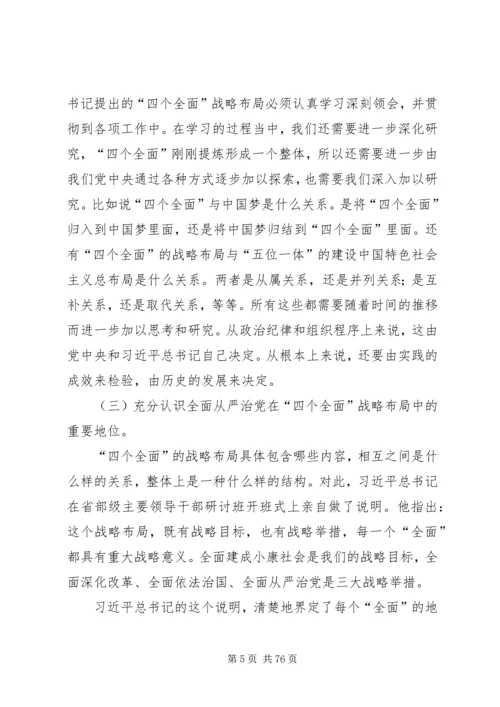 书记提出的“四个全面”战略布局必须认真学习深刻领会，并贯彻到各项工作中。在学习的过程当中，我们还需要进一步深化研究，“四个全面”刚刚提炼形成一个整体，所以还需要进一步由我们党中央通过各种方式逐步加以探索，也需要我们深入加以研究。比如说“四个全面”与中国梦是什么关系。是将“四个全面”归入到中国梦里面，还是将中国梦归结到“四个全面”里面。还有“四个全面”的战略布局与“五位一体”的建设中国特色社会主义总布局是什么关系。两者是从属关系，还是并列关系；是互补关系，还是取代关系，等等。所有这些都需要随着时间的推移而进一步加以思考和研究。从政治纪律和组织程序上来说，这由党中央和习近平总书记自己决定。从根本上来说，还要由实践的成效来检验，由历史的发展来决定。

（三）充分认识全面从严治党在“四个全面”战略布局中的重要地位。

“四个全面”的战略布局具体包含哪些内容，相互之间是什么样的关系，整体上是一种什么样的结构。对此，习近平总书记在省部级主要领导干部研讨班开班式上亲自做了说明。他指出：这个战略布局，既有战略目标，也有战略举措，每一个“全面”都具有重大战略意义。全面建成小康社会是我们的战略目标，全面深化改革、全面依法治国、全面从严治党是三大战略举措。

习近平总书记的这个说明，清楚地界定了每个“全面”的地

第 5 页 共 76 页